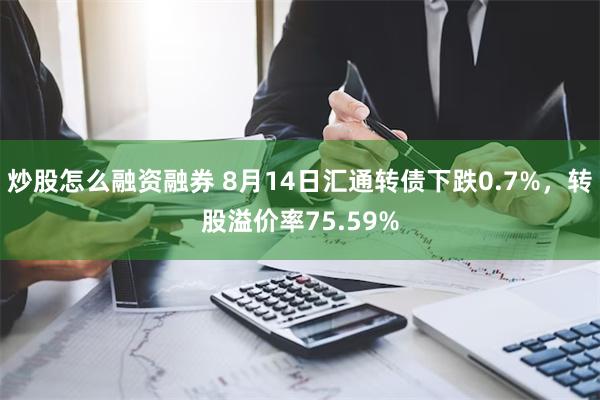 炒股怎么融资融券 8月14日汇通转债下跌0.7%，转股溢价率75.59%